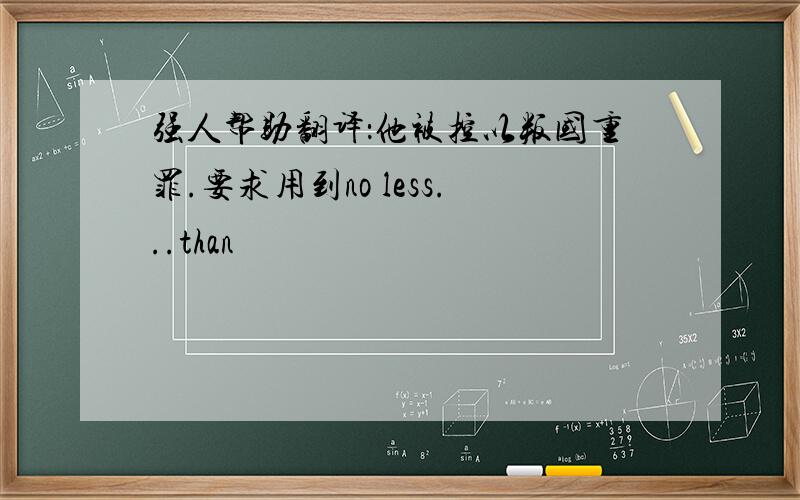 强人帮助翻译:他被控以叛国重罪.要求用到no less...than